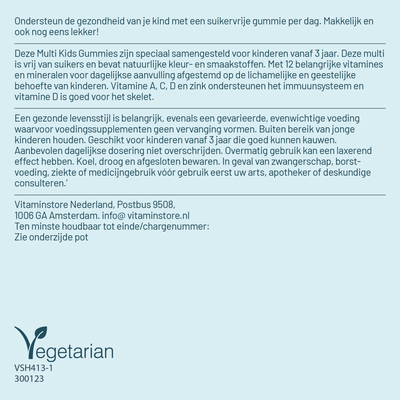 Ondersteun de gezondheid van je kind met een suikervrije gummie per dag. Makkelijk en ook nog eens lekker!

Deze Multi Kids Gummies zijn speciaal samengesteld voor kinderen vanaf 3 jaar. Deze multi is vrij van suikers en bevat natuurlijke kleur- en smaakstoffen. Met 12 belangrijke vitamines en mineralen voor dagelijkse aanvulling afgestemd op de lichamelijke en geestelijke behoefte van kinderen. Vitamine A, C, D en zink ondersteunen het immuunsysteem en vitamine D is goed voor het skelet.

Een gezonde levensstijl is belangrijk, evenals een gevarieerde, evenwichtige voeding waarvoor voedingssupplementen geen vervanging vormen. Buiten bereik van jonge kinderen houden. Geschikt voor kinderen vanaf 3 jaar die goed kunnen kauwen. Aanbevolen dagelijkse dosering niet overschrijden. Overmatig gebruik kan een laxerend effect hebben. Koel, droog en afgesloten bewaren. In geval van zwangerschap, borstvoeding, ziekte of medicijngebruik vóór gebruik eerst uw arts, apotheker of deskundige consulteren.'

Vitaminstore Nederland, Postbus 9508,
1006 GA Amsterdam. info@ vitaminstore.nl
Ten minste houdbaar tot einde/chargenummer:
Zie onderzijde pot

Vegetarian
VSH413-1
300123